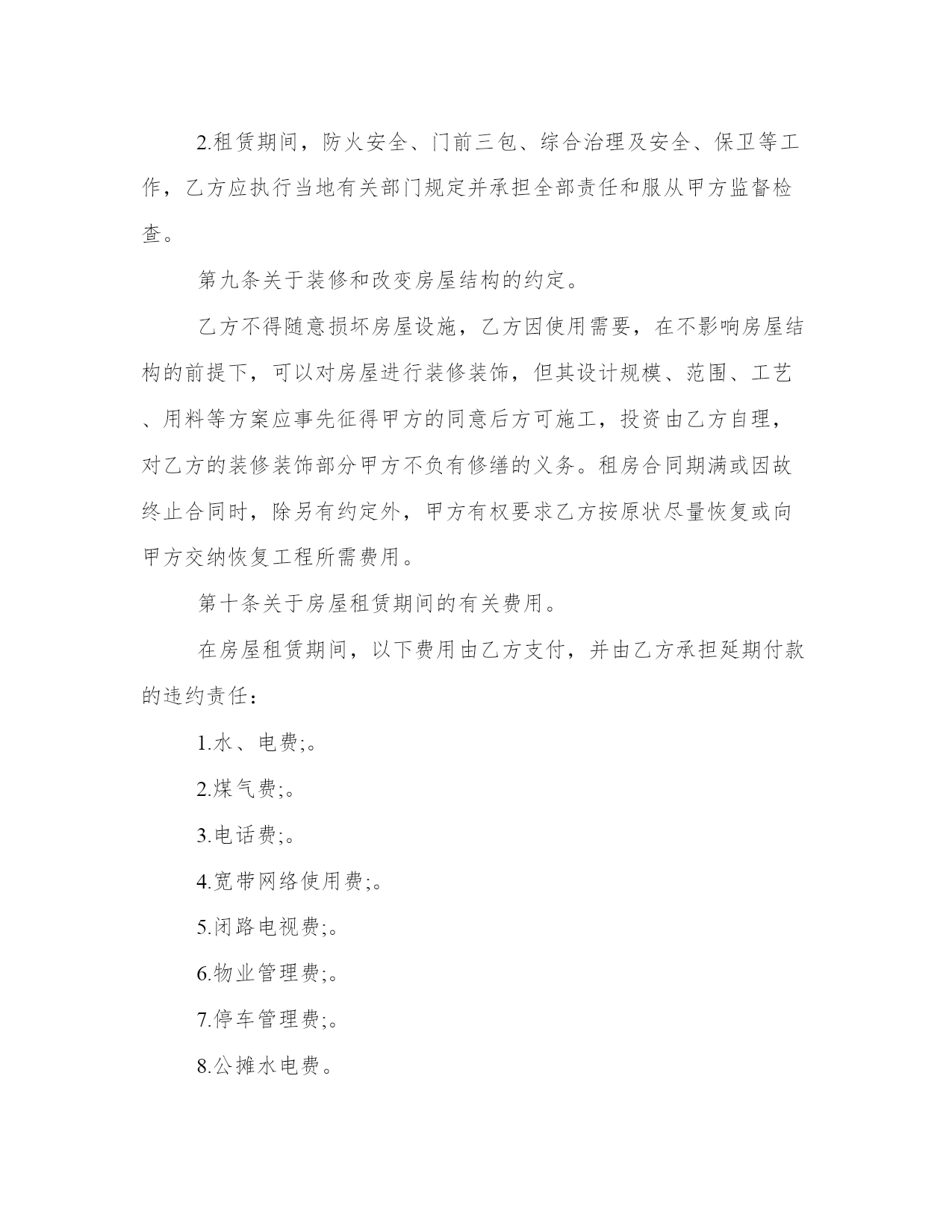 2.租赁期间，防火安全、门前三包、综合治理及安全、保卫等工作，乙方应执行当地有关部门规定并承担全部责任和服从甲方监督检查。

第九条关于装修和改变房屋结构的约定。

乙方不得随意损坏房屋设施，乙方因使用需要，在不影响房屋结构的前提下，可以对房屋进行装修装饰，但其设计规模、范围、工艺、用料等方案应事先征得甲方的同意后方可施工，投资由乙方自理，对乙方的装修装饰部分甲方不负有修缮的义务。租房合同期满或因故终止合同时，除另有约定外，甲方有权要求乙方按原状尽量恢复或向甲方交纳恢复工程所需费用。

第十条关于房屋租赁期间的有关费用。

在房屋租赁期间，以下费用由乙方支付，并由乙方承担延期付款的违约责任：

1.水、电费;。

2.煤气费;。

3.电话费;。

4.宽带网络使用费;。

5.闭路电视费;。

6.物业管理费;。

7.停车管理费;。

8.公摊水电费。